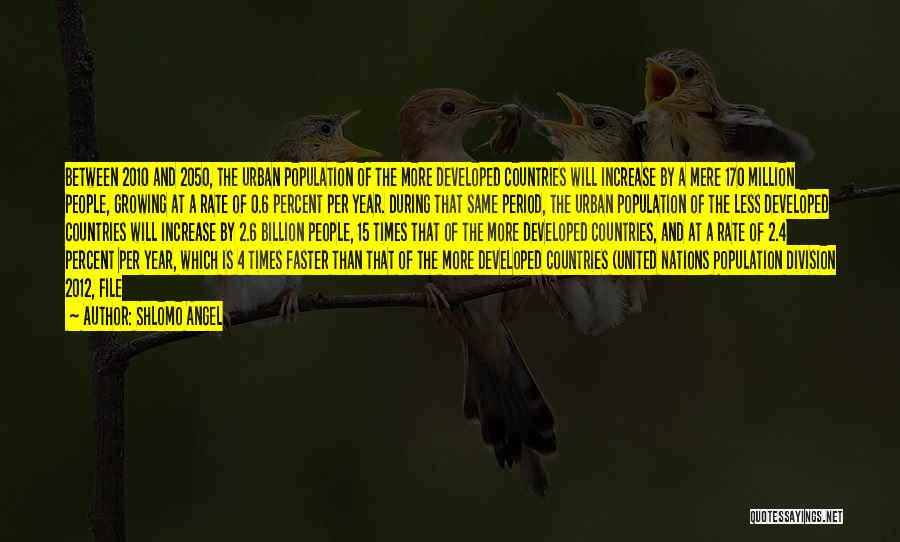 BETWEEN 2010 AND 2050, THE URBAN POPULATION OF THE MORE DEVELOPED COUNTRIES WILL INCREASE BY A MERE 170 MILLION PEOPLE, GROWING AT A RATE OF 0.6 PERCENT PER YEAR. DURING THAT SAME PERIOD, THE URBAN POPULATION OF THE LESS DEVELOPED COUNTRIES WILL INCREASE BY 2.6 BILLION PEOPLE, 15 TIMES THAT OF THE MORE DEVELOPED COUNTRIES, AND AT A RATE OF 2.4 PERCENT PER YEAR, WHICH IS 4 TIMES FASTER THAN THAT OF THE MORE DEVELOPED COUNTRIES (UNITED NATIONS POPULATION DIVISION 2012, FILE

— AUTHOR: SHLOMO ANGEL

QUOTESSAYINGS.NET